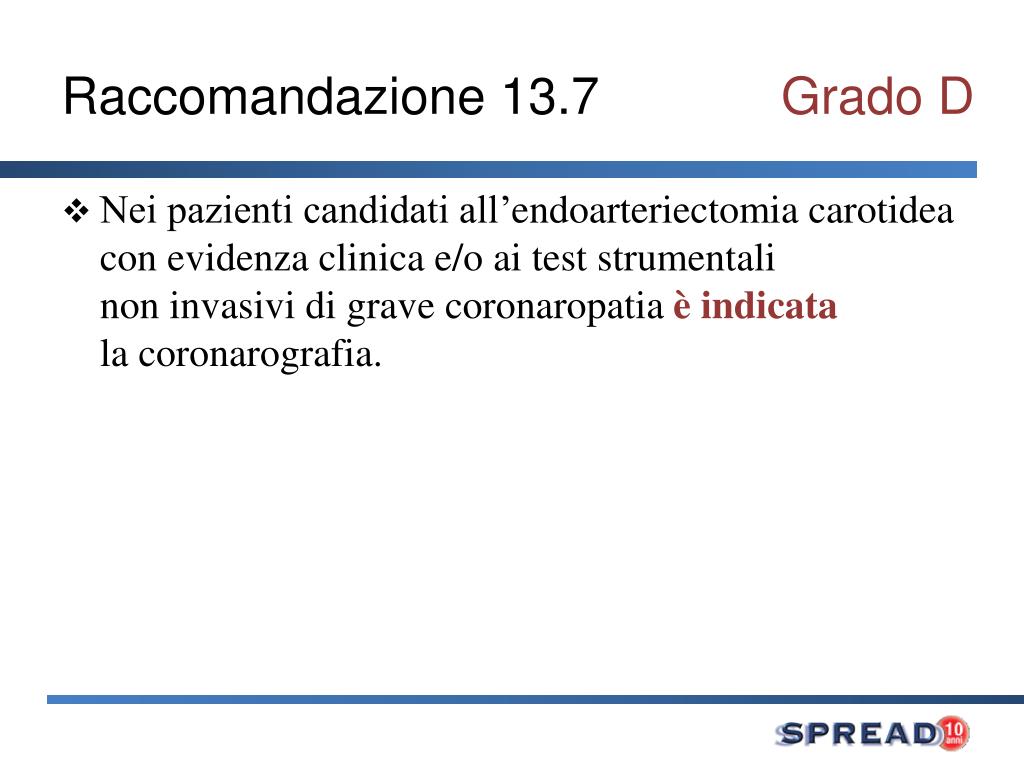 Raccomandazione 13.7 Grado D

❖ Nei pazienti candidati all’endoarteriectomia carotidea con evidenza clinica e/o ai test strumentali non invasivi di grave coronaropatia è indicata la coronarografia.

SPREAD 10 anni